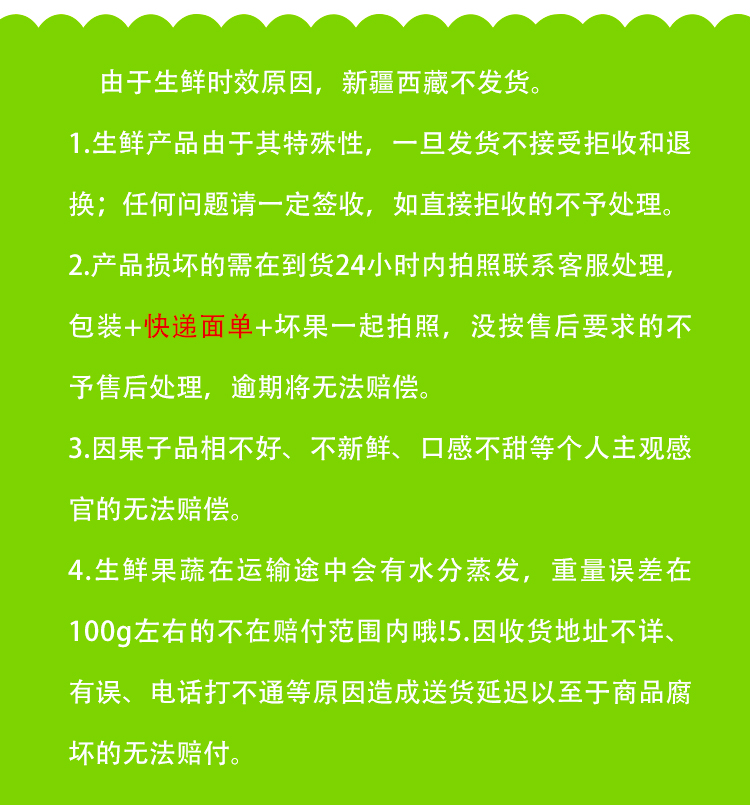 由于生鲜时效原因，新疆西藏不发货。

1.生鲜产品由于其特殊性，一旦发货不接受拒收和退换；任何问题请一定签收，如直接拒收的不予处理。

2.产品损坏的需在到货24小时内拍照联系客服处理，包装+快递面单+坏果一起拍照，没按售后要求的不予售后处理，逾期将无法赔偿。

3.因果子品相不好、不新鲜、口感不甜等个人主观感官的无法赔偿。

4.生鲜果蔬在运输途中会有水分蒸发，重量误差在100g左右的不在赔付范围内哦!5.因收货地址不详、有误、电话打不通等原因造成送货延迟以至于商品腐坏的无法赔付。